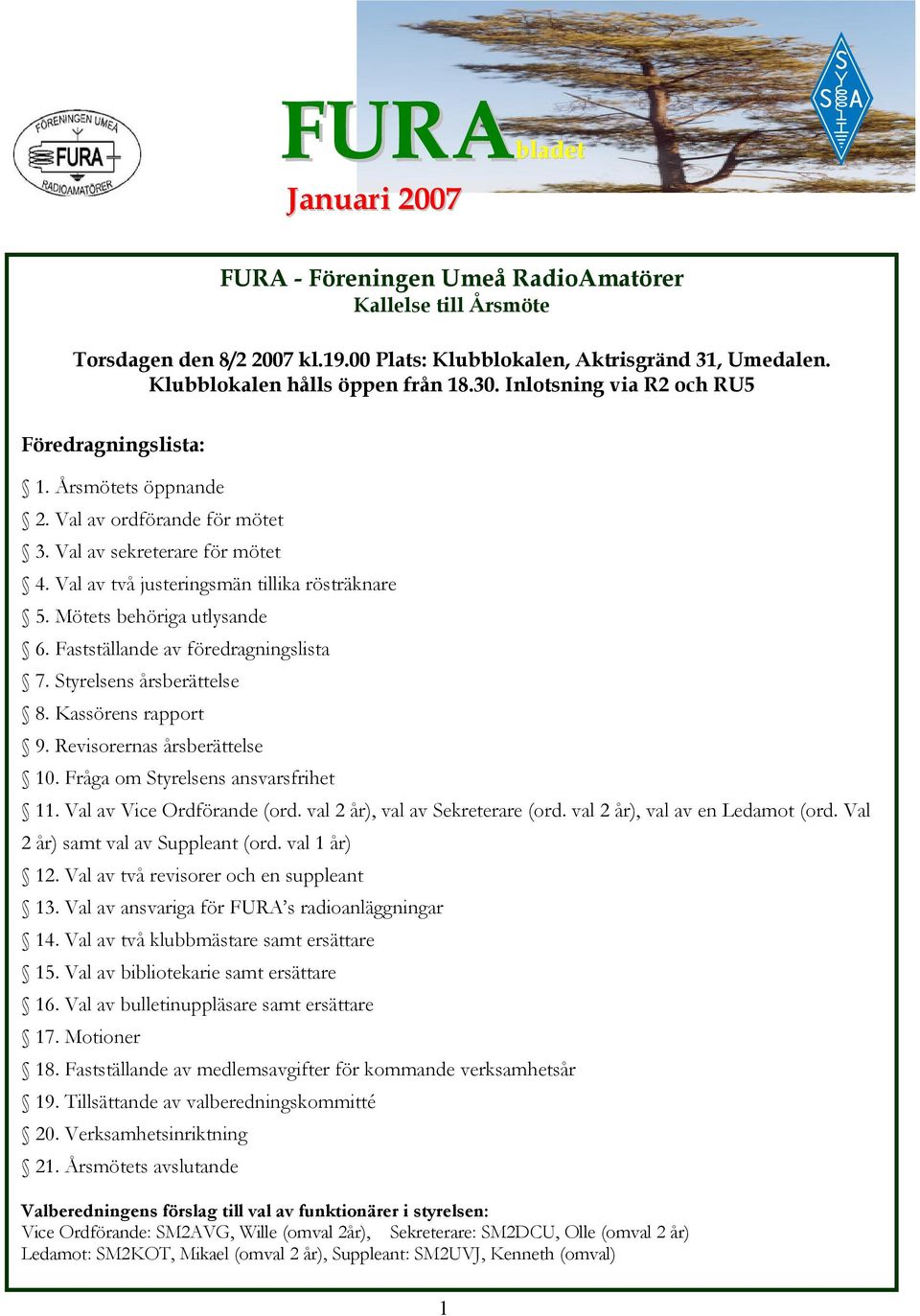 FÖRENINGEN UMEÅ FURA RADIOAMATÖRER

FURAbladet

SSA

Januari 2007

FURA - Föreningen Umeå RadioAmatörer
Kallelse till Årsmöte

Torsdagen den 8/2 2007 kl.19.00 Plats: Klubblokalen, Aktrisgränd 31, Umedalen. Klubblokalen hålls öppen från 18.30. Inlotsning via R2 och RU5

Föredragningslista:

§ 1. Årsmötets öppnande
§ 2. Val av ordförande för mötet
§ 3. Val av sekreterare för mötet
§ 4. Val av två justeringsmän tillika rösträknare
§ 5. Mötets behöriga utlysande
§ 6. Fastställande av föredragningslista
§ 7. Styrelsens årsberättelse
§ 8. Kassörens rapport
§ 9. Revisorernas årsberättelse
§ 10. Fråga om Styrelsens ansvarsfrihet
§ 11. Val av Vice Ordförande (ord. val 2 år), val av Sekreterare (ord. val 2 år), val av en Ledamot (ord. Val 2 år) samt val av Suppleant (ord. val 1 år)
§ 12. Val av två revisorer och en suppleant
§ 13. Val av ansvariga för FURA's radioanläggningar
§ 14. Val av två klubbmästare samt ersättare
§ 15. Val av bibliotekarie samt ersättare
§ 16. Val av bulletinuppläsare samt ersättare
§ 17. Motioner
§ 18. Fastställande av medlemsavgifter för kommande verksamhetsår
§ 19. Tillsättande av valberedningskommitté
§ 20. Verksamhetsinriktning
§ 21. Årsmötets avslutande

Valberedningens förslag till val av funktionärer i styrelsen:
Vice Ordförande: SM2AVG, Wille (omval 2år), Sekreterare: SM2DCU, Olle (omval 2 år)
Ledamot: SM2KOT, Mikael (omval 2 år), Suppleant: SM2UVJ, Kenneth (omval)

1